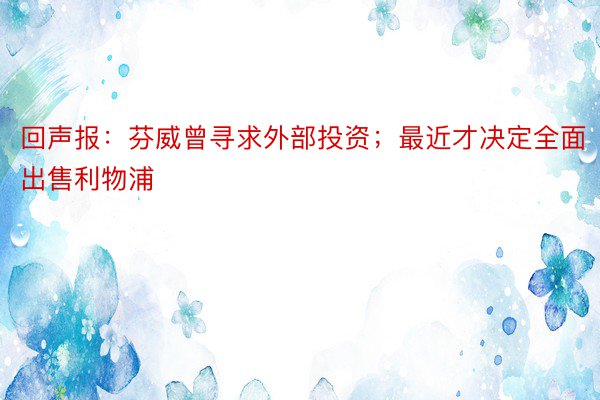 回声报：芬威曾寻求外部投资；最近才决定全面出售利物浦